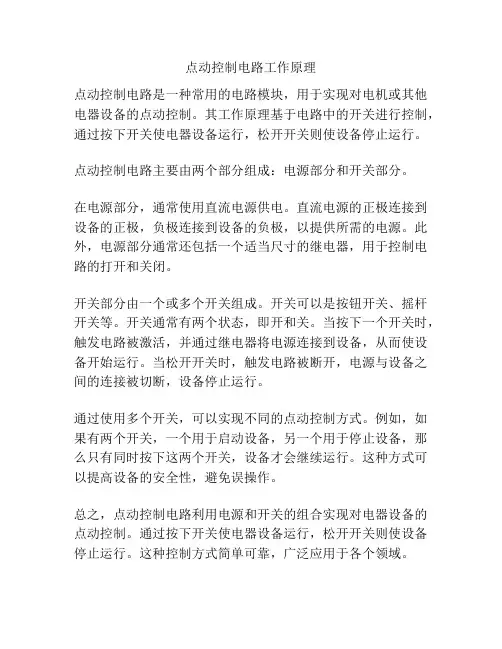 点动控制电路工作原理

点动控制电路是一种常用的电路模块，用于实现对电机或其他电器设备的点动控制。其工作原理基于电路中的开关进行控制，通过按下开关使电器设备运行，松开开关则使设备停止运行。

点动控制电路主要由两个部分组成：电源部分和开关部分。

在电源部分，通常使用直流电源供电。直流电源的正极连接到设备的正极，负极连接到设备的负极，以提供所需的电源。此外，电源部分通常还包括一个适当尺寸的继电器，用于控制电路的打开和关闭。

开关部分由一个或多个开关组成。开关可以是按钮开关、摇杆开关等。开关通常有两个状态，即开和关。当按下一个开关时，触发电路被激活，并通过继电器将电源连接到设备，从而使设备开始运行。当松开开关时，触发电路被断开，电源与设备之间的连接被切断，设备停止运行。

通过使用多个开关，可以实现不同的点动控制方式。例如，如果有两个开关，一个用于启动设备，另一个用于停止设备，那么只有同时按下这两个开关，设备才会继续运行。这种方式可以提高设备的安全性，避免误操作。

总之，点动控制电路利用电源和开关的组合实现对电器设备的点动控制。通过按下开关使电器设备运行，松开开关则使设备停止运行。这种控制方式简单可靠，广泛应用于各个领域。